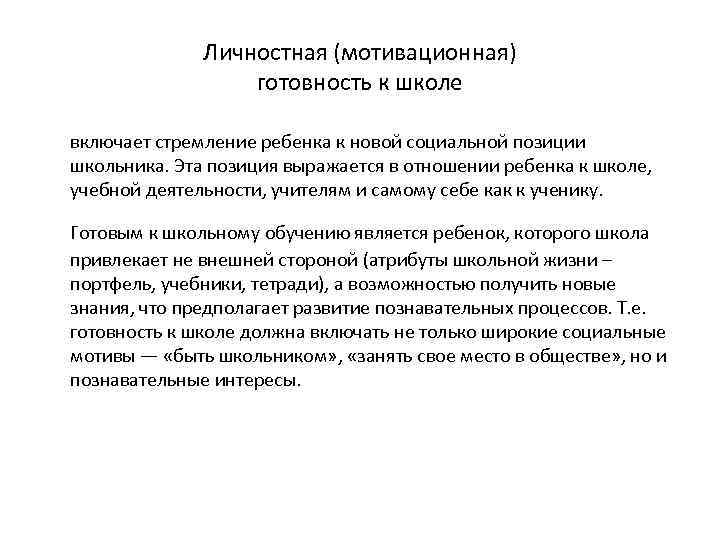 Личностная (мотивационная)
готовность к школе

включает стремление ребенка к новой социальной позиции школьника. Эта позиция выражается в отношении ребенка к школе, учебной деятельности, учителям и самому себе как к ученику.

Готовым к школьному обучению является ребенок, которого школа привлекает не внешней стороной (атрибуты школьной жизни – портфель, учебники, тетради), а возможностью получить новые знания, что предполагает развитие познавательных процессов. Т.е. готовность к школе должна включать не только широкие социальные мотивы — «быть школьником», «занять свое место в обществе», но и познавательные интересы.